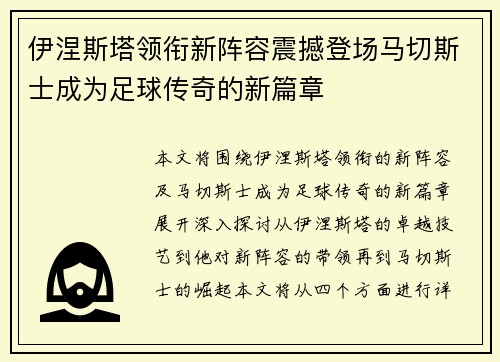 伊涅斯塔领衔新阵容震撼登场马切斯士成为足球传奇的新篇章

本文将围绕伊涅斯塔领衔的新阵容及马切斯士成为足球传奇的新篇章展开深入探讨从伊涅斯塔的卓越技艺到他对新阵容的带领再到马切斯士的崛起本文将从四个方面进行详